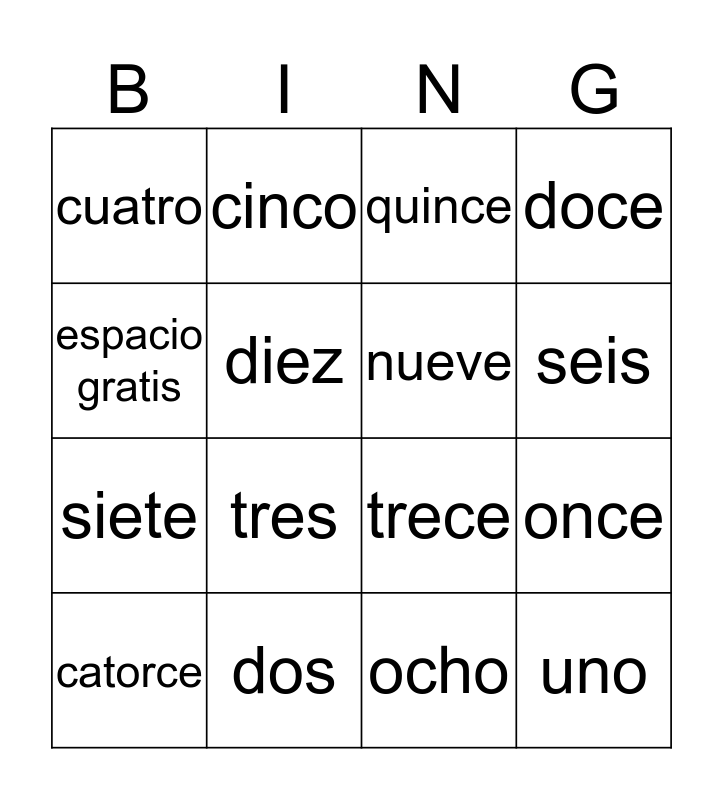 | B | I | N | G |
|---|---|---|---|
| cuatro | cinco | quince | doce |
| espacio gratis | diez | nueve | seis |
| siete | tres | trece | once |
| catorce | dos | ocho | uno |